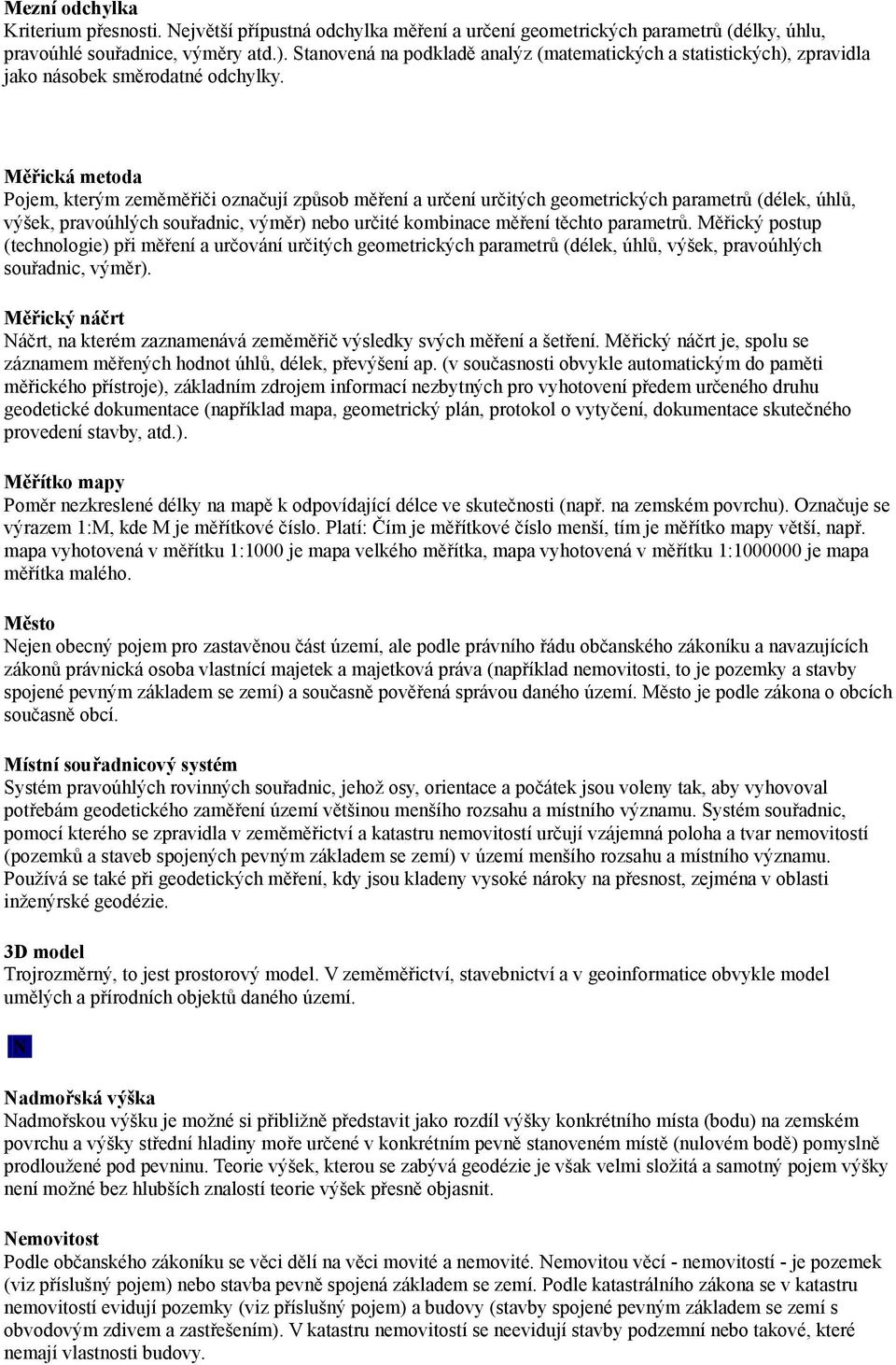 Mezní odchylka
Kriterium přesnosti. Největší přípustná odchylka měření a určení geometrických parametrů (délky, úhlu, pravoúhlé souřadnice, výměry atd.). Stanovená na podkladě analýz (matematických a statistických), zpravidla jako násobek směrodatné odchylky.

Měřická metoda
Pojem, kterým zeměměřiči označují způsob měření a určení určitých geometrických parametrů (délek, úhlů, výšek, pravoúhlých souřadnic, výměr) nebo určité kombinace měření těchto parametrů. Měřický postup (technologie) při měření a určování určitých geometrických parametrů (délek, úhlů, výšek, pravoúhlých souřadnic, výměr).

Měřický náčrt
Náčrt, na kterém zaznamenává zeměměřič výsledky svých měření a šetření. Měřický náčrt je, spolu se záznamem měřených hodnot úhlů, délek, převýšení ap. (v současnosti obvykle automatickým do paměti měřického přístroje), základním zdrojem informací nezbytných pro vyhotovení předem určeného druhu geodetické dokumentace (například mapa, geometrický plán, protokol o vytyčení, dokumentace skutečného provedení stavby, atd.).

Měřítko mapy
Poměr nezkreslené délky na mapě k odpovídající délce ve skutečnosti (např. na zemském povrchu). Označuje se výrazem 1:M, kde M je měřítkové číslo. Platí: Čím je měřítkové číslo menší, tím je měřítko mapy větší, např. mapa vyhotovená v měřítku 1:1000 je mapa velkého měřítka, mapa vyhotovená v měřítku 1:1000000 je mapa měřítka malého.

Město
Nejen obecný pojem pro zastavěnou část území, ale podle právního řádu občanského zákoníku a navazujících zákonů právnická osoba vlastnící majetek a majetková práva (například nemovitosti, to je pozemky a stavby spojené pevným základem se zemí) a současně pověřená správou daného území. Město je podle zákona o obcích současně obcí.

Místní souřadnicový systém
Systém pravoúhlých rovinných souřadnic, jehož osy, orientace a počátek jsou voleny tak, aby vyhovoval potřebám geodetického zaměření území většinou menšího rozsahu a místního významu. Systém souřadnic, pomocí kterého se zpravidla v zeměměřictví a katastru nemovitostí určují vzájemná poloha a tvar nemovitostí (pozemků a staveb spojených pevným základem se zemí) v území menšího rozsahu a místního významu. Používá se také při geodetických měření, kdy jsou kladeny vysoké nároky na přesnost, zejména v oblasti inženýrské geodézie.

3D model
Trojrozměrný, to jest prostorový model. V zeměměřictví, stavebnictví a v geoinformatice obvykle model umělých a přírodních objektů daného území.

N

Nadmořská výška
Nadmořskou výšku je možné si přibližně představit jako rozdíl výšky konkrétního místa (bodu) na zemském povrchu a výšky střední hladiny moře určené v konkrétním pevně stanoveném místě (nulovém bodě) pomyslně prodloužené pod pevninu. Teorie výšek, kterou se zabývá geodézie je však velmi složitá a samotný pojem výšky není možné bez hlubších znalostí teorie výšek přesně objasnit.

Nemovitost
Podle občanského zákoníku se věci dělí na věci movité a nemovité. Nemovitou věcí - nemovitostí - je pozemek (viz příslušný pojem) nebo stavba pevně spojená základem se zemí. Podle katastrálního zákona se v katastru nemovitostí evidují pozemky (viz příslušný pojem) a budovy (stavby spojené pevným základem se zemí s obvodovým zdivem a zastřešením). V katastru nemovitostí se neevidují stavby podzemní nebo takové, které nemají vlastnosti budovy.